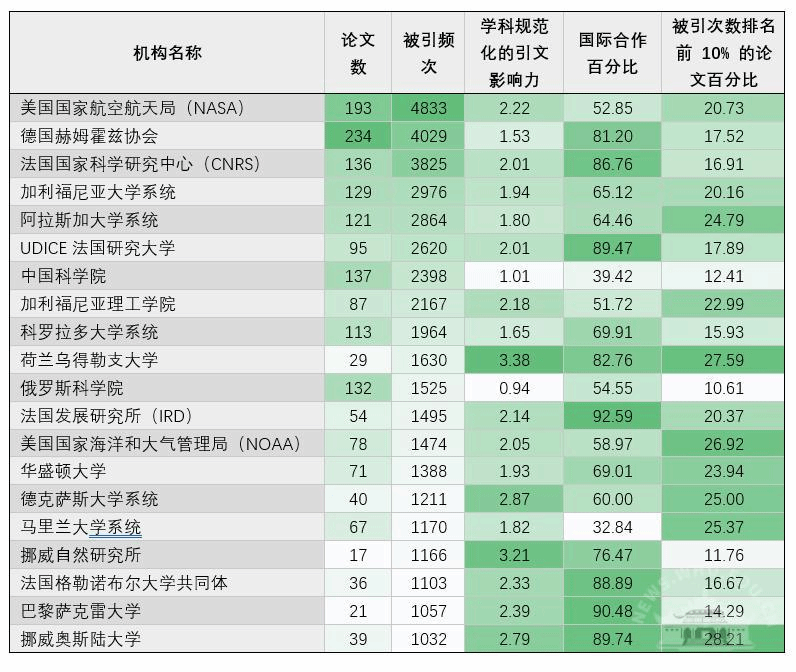 | 机构名称 | 论文数 | 被引频次 | 学科规范化的引文影响力 | 国际合作百分比 | 被引次数排名前 10% 的论文百分比 |
|---|---|---|---|---|---|
| 美国国家航空航天局（NASA） | 193 | 4833 | 2.22 | 52.85 | 20.73 |
| 德国赫姆霍兹协会 | 234 | 4029 | 1.53 | 81.20 | 17.52 |
| 法国国家科学研究中心（CNRS） | 136 | 3825 | 2.01 | 86.76 | 16.91 |
| 加利福尼亚大学系统 | 129 | 2976 | 1.94 | 65.12 | 20.16 |
| 阿拉斯加大学系统 | 121 | 2864 | 1.80 | 64.46 | 24.79 |
| UDICE 法国研究大学 | 95 | 2620 | 2.01 | 89.47 | 17.89 |
| 中国科学院 | 137 | 2398 | 1.01 | 39.42 | 12.41 |
| 加利福尼亚理工学院 | 87 | 2167 | 2.18 | 51.72 | 22.99 |
| 科罗拉多大学系统 | 113 | 1964 | 1.65 | 69.91 | 15.93 |
| 荷兰乌得勒支大学 | 29 | 1630 | 3.38 | 82.76 | 27.59 |
| 俄罗斯科学院 | 132 | 1525 | 0.94 | 54.55 | 10.61 |
| 法国发展研究所（IRD） | 54 | 1495 | 2.14 | 92.59 | 20.37 |
| 美国国家海洋和大气管理局（NOAA） | 78 | 1474 | 2.05 | 58.97 | 26.92 |
| 华盛顿大学 | 71 | 1388 | 1.93 | 69.01 | 23.94 |
| 德克萨斯大学系统 | 40 | 1211 | 2.87 | 60.00 | 25.00 |
| 马里兰大学系统 | 67 | 1170 | 1.82 | 32.84 | 25.37 |
| 挪威自然研究所 | 17 | 1166 | 3.21 | 76.47 | 11.76 |
| 法国格勒诺布尔大学共同体 | 36 | 1103 | 2.33 | 88.89 | 16.67 |
| 巴黎萨克雷大学 | 21 | 1057 | 2.39 | 90.48 | 14.29 |
| 挪威奥斯陆大学 | 39 | 1032 | 2.79 | 89.74 | 28.21 |